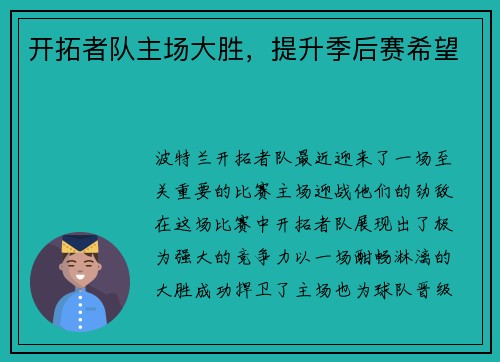 开拓者队主场大胜，提升季后赛希望

波特兰开拓者队最近迎来了一场至关重要的比赛主场迎战他们的劲敌在这场比赛中开拓者队展现出了极为强大的竞争力以一场酣畅淋漓的大胜成功捍卫了主场也为球队晋级